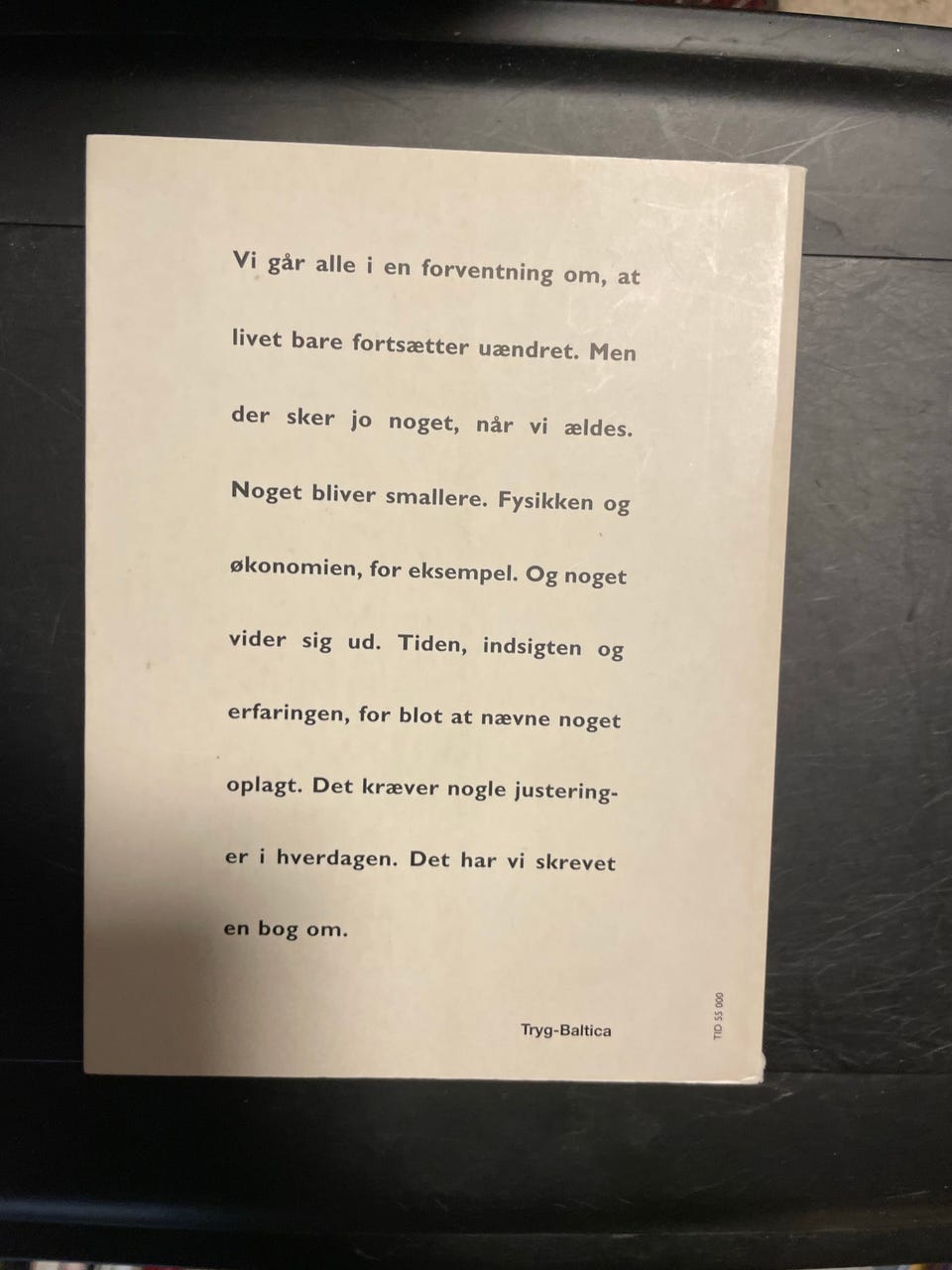 Vi går alle i en forventning om, at livet bare fortsætter uændret. Men der sker jo noget, når vi ældes. Noget bliver smallere. Fysikken og økonomien, for eksempel. Og noget vider sig ud. Tiden, indsigten og erfaringen, for blot at nævne noget oplagt. Det kræver nogle justeringer i hverdagen. Det har vi skrevet en bog om.

Tryg-Baltica

TID 55 000